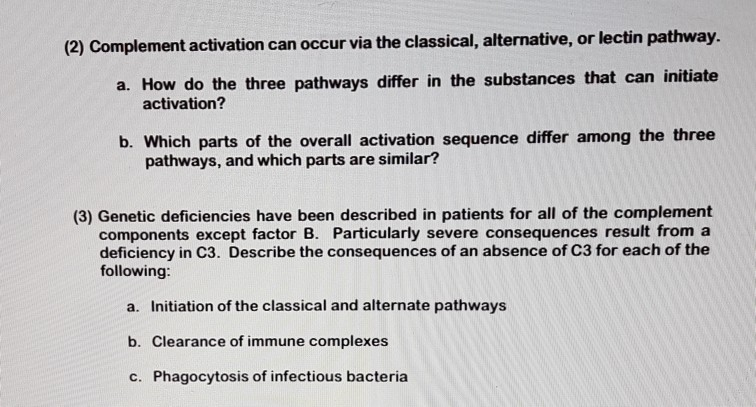 (2) Complement activation can occur via the classical, alternative, or lectin pathway.

a. How do the three pathways differ in the substances that can initiate activation?

b. Which parts of the overall activation sequence differ among the three pathways, and which parts are similar?

(3) Genetic deficiencies have been described in patients for all of the complement components except factor B. Particularly severe consequences result from a deficiency in C3. Describe the consequences of an absence of C3 for each of the following:

a. Initiation of the classical and alternate pathways

b. Clearance of immune complexes

c. Phagocytosis of infectious bacteria